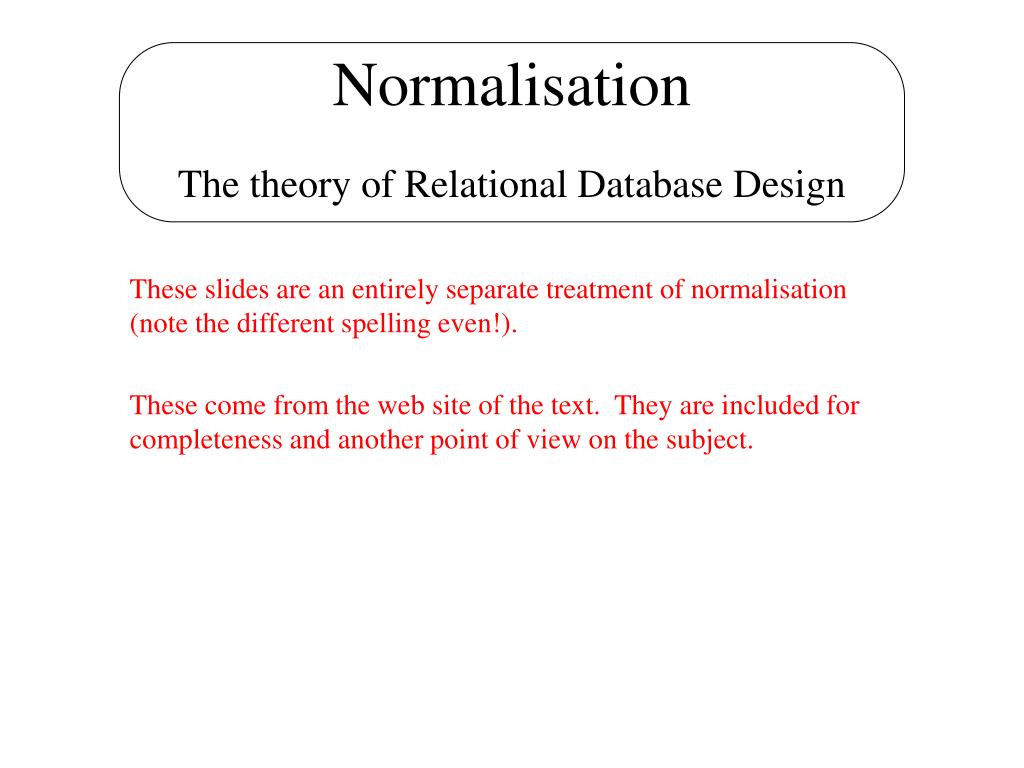 Normalisation

The theory of Relational Database Design

These slides are an entirely separate treatment of normalisation (note the different spelling even!).

These come from the web site of the text. They are included for completeness and another point of view on the subject.